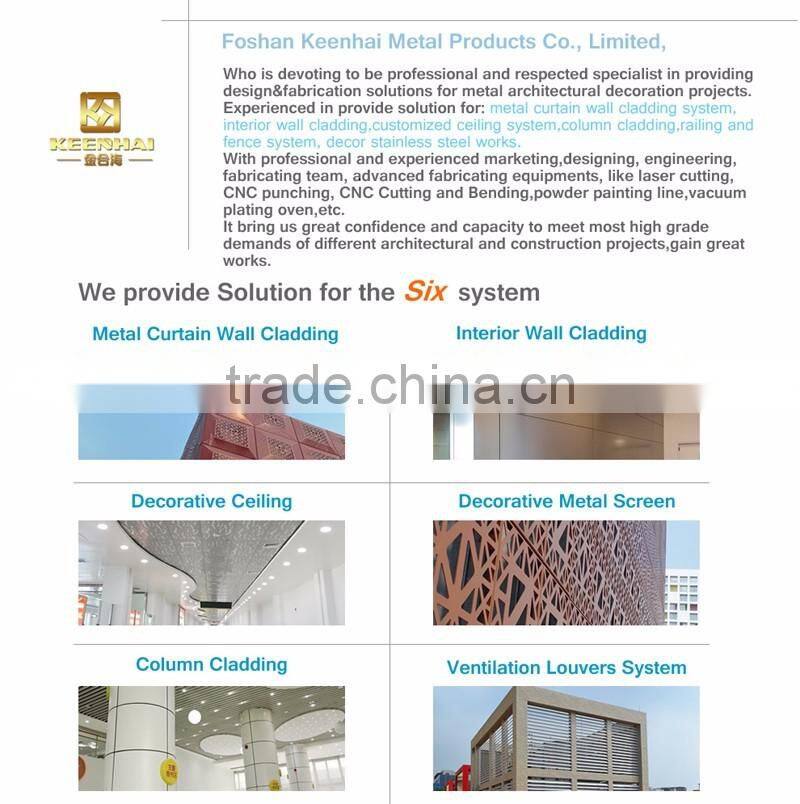 KEENHAI
金合海

Foshan Keenhai Metal Products Co., Limited,

Who is devoting to be professional and respected specialist in providing design&fabrication solutions for metal architectural decoration projects. Experienced in provide solution for: metal curtain wall cladding system, interior wall cladding,customized ceiling system,column cladding,railing and fence system, decor stainless steel works.
With professional and experienced marketing,designing, engineering, fabricating team, advanced fabricating equipments, like laser cutting, CNC punching, CNC Cutting and Bending,powder painting line,vacuum plating oven,etc.
It bring us great confidence and capacity to meet most high grade demands of different architectural and construction projects,gain great works.

We provide Solution for the Six system

Metal Curtain Wall Cladding

Interior Wall Cladding

trade.china.cn

Decorative Ceiling

Decorative Metal Screen

Column Cladding

Ventilation Louvers System